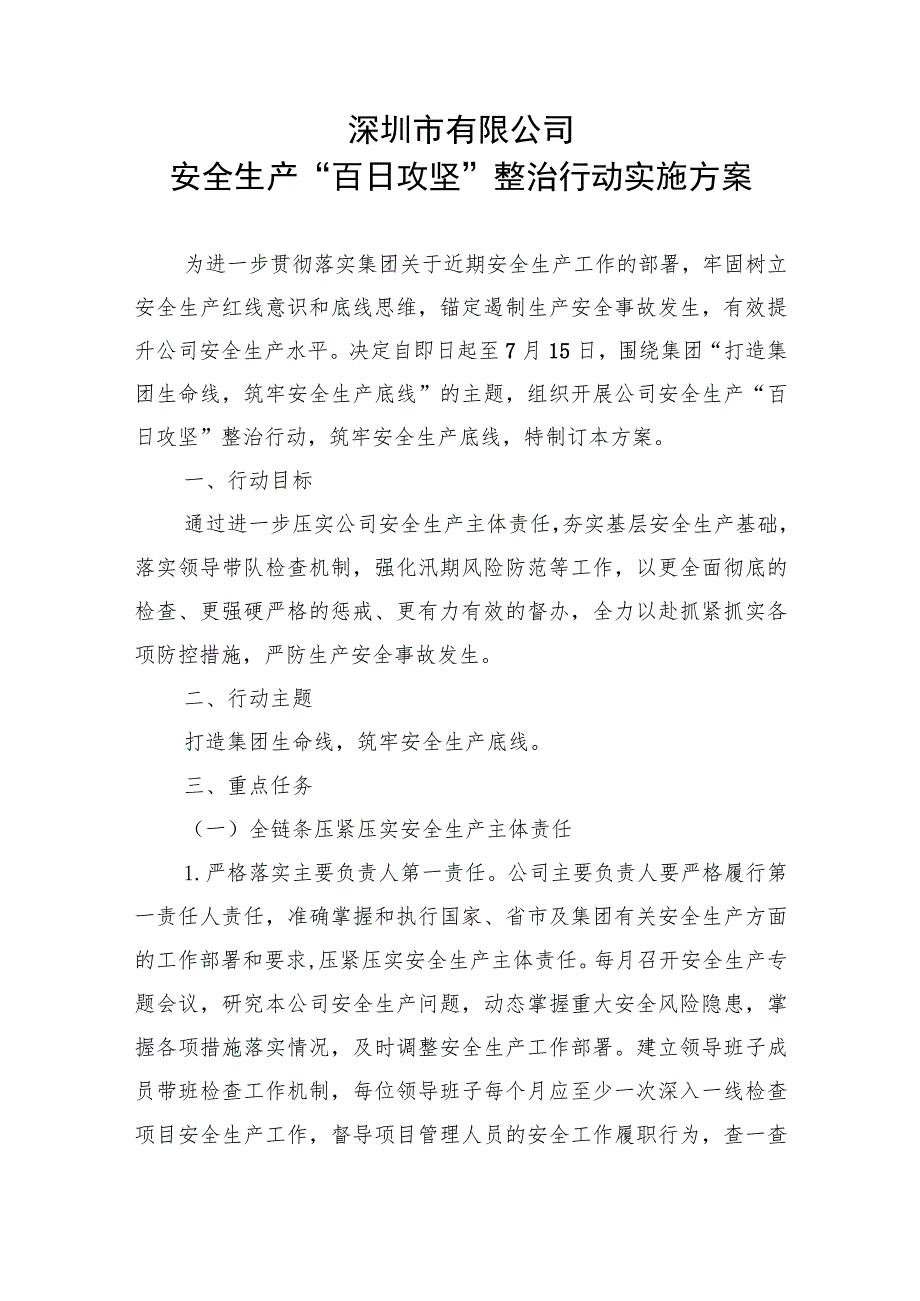 深圳市有限公司
安全生产“百日攻坚”整治行动实施方案

为进一步贯彻落实集团关于近期安全生产工作的部署，牢固树立安全生产红线意识和底线思维，锚定遏制生产安全事故发生，有效提升公司安全生产水平。决定自即日起至7月15日，围绕集团“打造集团生命线，筑牢安全生产底线”的主题，组织开展公司安全生产“百日攻坚”整治行动，筑牢安全生产底线，特制订本方案。

一、行动目标

通过进一步压实公司安全生产主体责任，夯实基层安全生产基础，落实领导带队检查机制，强化汛期风险防范等工作，以更全面彻底的检查、更强硬严格的惩戒、更有力有效的督办，全力以赴抓紧抓实各项防控措施，严防生产安全事故发生。

二、行动主题

打造集团生命线，筑牢安全生产底线。

三、重点任务

（一）全链条压紧压实安全生产主体责任

1.严格落实主要负责人第一责任。公司主要负责人要严格履行第一责任人责任，准确掌握和执行国家、省市及集团有关安全生产方面的工作部署和要求，压紧压实安全生产主体责任。每月召开安全生产专题会议，研究本公司安全生产问题，动态掌握重大安全风险隐患，掌握各项措施落实情况，及时调整安全生产工作部署。建立领导班子成员带班检查工作机制，每位领导班子每个月应至少一次深入一线检查项目安全生产工作，督导项目管理人员的安全工作履职行为，查一查